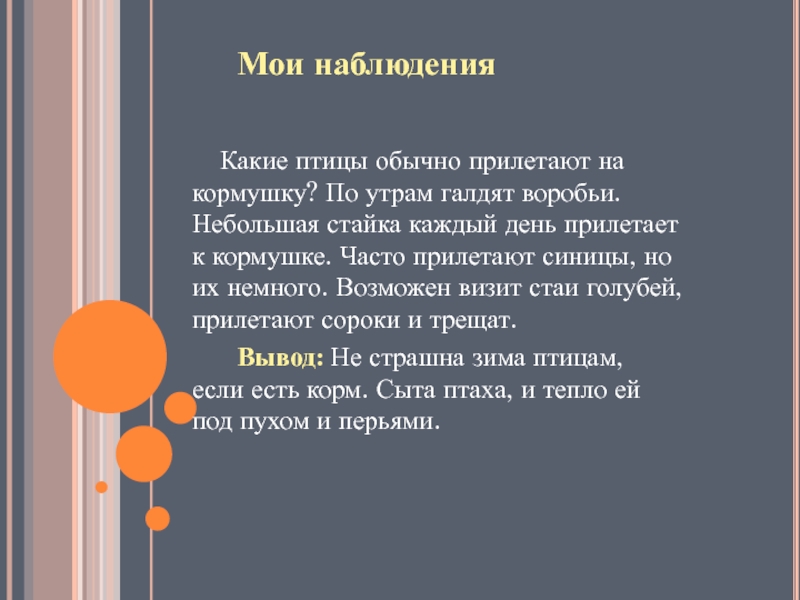 Мои наблюдения

Какие птицы обычно прилетают на кормушку? По утрам галдят воробьи. Небольшая стайка каждый день прилетает к кормушке. Часто прилетают синицы, но их немного. Возможен визит стаи голубей, прилетают сороки и трещат.

Вывод: Не страшна зима птицам, если есть корм. Сыта птаха, и тепло ей под пухом и перьями.